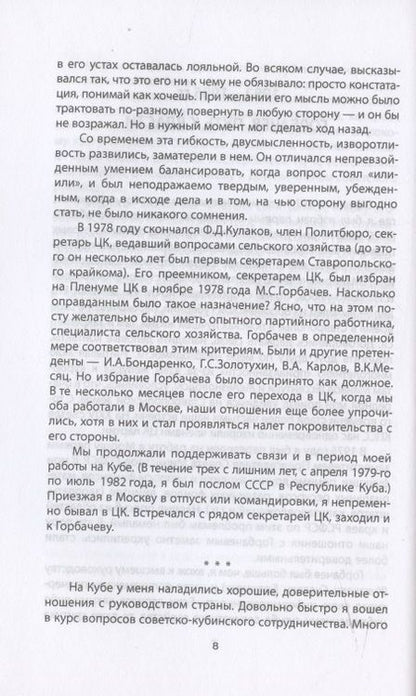 в его устах оставалась лояльной. Во всяком случае, высказывался так, что это его ни к чему не обязывало: просто констатация, понимай как хочешь. При желании его мысль можно было трактовать по-разному, повернуть в любую сторону — и он бы не возражал. Но в нужный момент мог сделать ход назад.

Со временем эта гибкость, двусмысленность, изворотливость развились, заматерели в нем. Он отличался непревзойденным умением балансировать, когда вопрос стоял «или-или», и был неподражаемо твердым, уверенным, убежденным, когда в исходе дела и в том, на чью сторону выгодно стать, не было никакого сомнения.

В 1978 году скончался Ф.Д.Кулаков, член Политбюро, секретарь ЦК, ведавший вопросами сельского хозяйства (до этого он несколько лет был первым секретарем Ставропольского крайкома). Его преемником, секретарем ЦК, был избран на Пленуме ЦК в ноябре 1978 года М.С.Горбачев. Насколько оправданным было такое назначение? Ясно, что на этом посту желательно было иметь опытного партийного работника, специалиста сельского хозяйства. Горбачев в определенной мере соответствовал этим критериям. Были и другие претенденты — И.А.Бондаренко, Г.С.Золотухин, В.А. Карлов, В.К.Месяц. Но избрание Горбачева было воспринято как должное. В те несколько месяцев после его перехода в ЦК, когда мы оба работали в Москве, наши отношения еще более упрочились, хотя в них и стал проявляться налет покровительства с его стороны.

Мы продолжали поддерживать связи и в период моей работы на Кубе. (В течение трех с лишним лет, с апреля 1979-го по июль 1982 года, я был послом СССР в Республике Куба.) Приезжая в Москву в отпуск или командировки, я непременно бывал в ЦК. Встречался с рядом секретарей ЦК, заходил и к Горбачеву.

* * *

На Кубе у меня наладились хорошие, доверительные отношения с руководством страны. Довольно быстро я вошел в курс вопросов советско-кубинского сотрудничества. Много

8